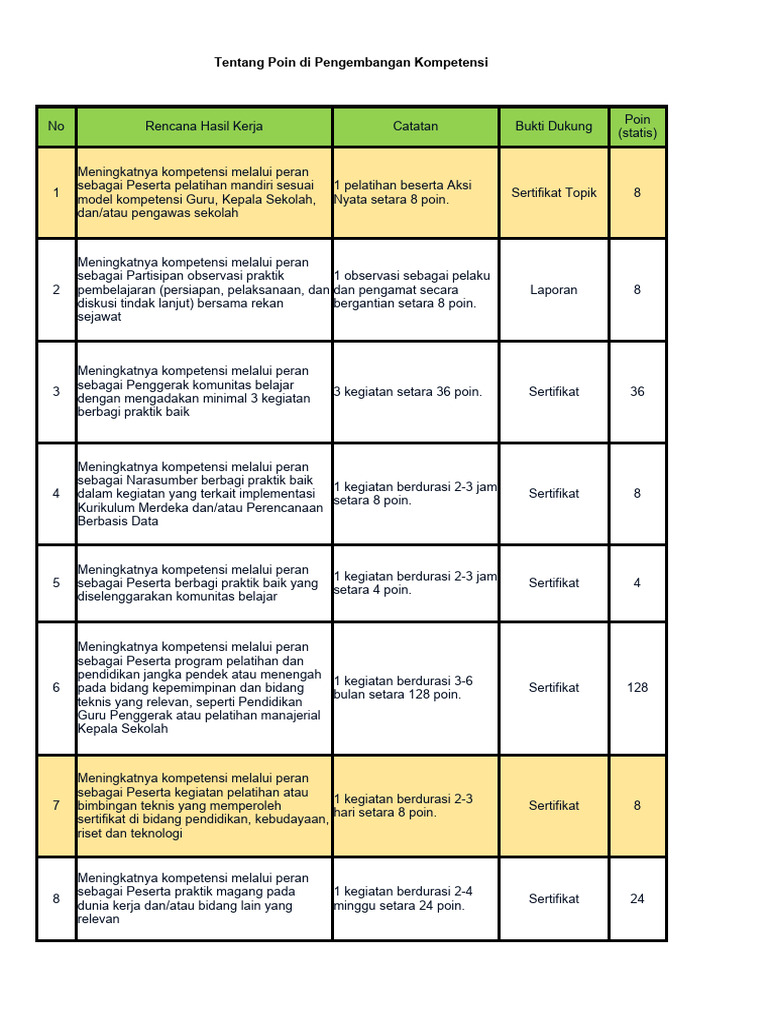 Tentang Poin di Pengembangan Kompetensi

| No | Rencana Hasil Kerja | Catatan | Bukti Dukung | Poin (statis) |
|---|---|---|---|---|
| 1 | Meningkatnya kompetensi melalui peran sebagai Peserta pelatihan mandiri sesuai model kompetensi Guru, Kepala Sekolah, dan/atau pengawas sekolah | 1 pelatihan beserta Aksi Nyata setara 8 poin. | Sertifikat Topik | 8 |
| 2 | Meningkatnya kompetensi melalui peran sebagai Partisipan observasi praktik pembelajaran (persiapan, pelaksanaan, dan diskusi tindak lanjut) bersama rekan sejawat | 1 observasi sebagai pelaku dan pengamat secara bergantian setara 8 poin. | Laporan | 8 |
| 3 | Meningkatnya kompetensi melalui peran sebagai Penggerak komunitas belajar dengan mengadakan minimal 3 kegiatan berbagi praktik baik | 3 kegiatan setara 36 poin. | Sertifikat | 36 |
| 4 | Meningkatnya kompetensi melalui peran sebagai Narasumber berbagi praktik baik dalam kegiatan yang terkait implementasi Kurikulum Merdeka dan/atau Perencanaan Berbasis Data | 1 kegiatan berdurasi 2-3 jam setara 8 poin. | Sertifikat | 8 |
| 5 | Meningkatnya kompetensi melalui peran sebagai Peserta berbagi praktik baik yang diselenggarakan komunitas belajar | 1 kegiatan berdurasi 2-3 jam setara 4 poin. | Sertifikat | 4 |
| 6 | Meningkatnya kompetensi melalui peran sebagai Peserta program pelatihan dan pendidikan jangka pendek atau menengah pada bidang kepemimpinan dan bidang teknis yang relevan, seperti Pendidikan Guru Penggerak atau pelatihan manajerial Kepala Sekolah | 1 kegiatan berdurasi 3-6 bulan setara 128 poin. | Sertifikat | 128 |
| 7 | Meningkatnya kompetensi melalui peran sebagai Peserta kegiatan pelatihan atau bimbingan teknis yang memperoleh sertifikat di bidang pendidikan, kebudayaan, riset dan teknologi | 1 kegiatan berdurasi 2-3 hari setara 8 poin. | Sertifikat | 8 |
| 8 | Meningkatnya kompetensi melalui peran sebagai Peserta praktik magang pada dunia kerja dan/atau bidang lain yang relevan | 1 kegiatan berdurasi 2-4 minggu setara 24 poin. | Sertifikat | 24 |